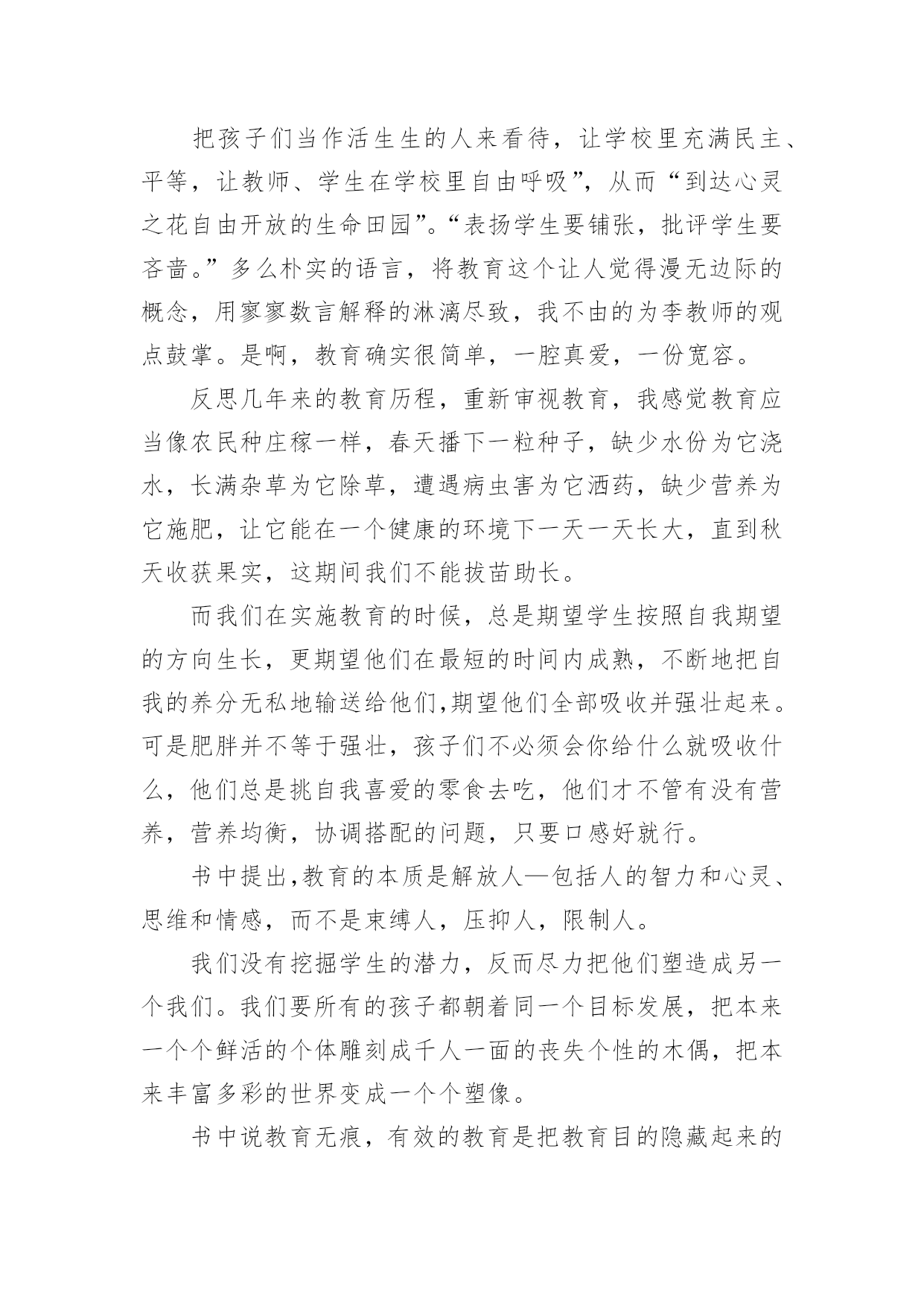 把孩子们当作活生生的人来看待，让学校里充满民主、平等，让教师、学生在学校里自由呼吸”，从而“到达心灵之花自由开放的生命田园”。“表扬学生要铺张，批评学生要吝啬。”多么朴实的语言，将教育这个让人觉得漫无边际的概念，用寥寥数言解释的淋漓尽致，我不由的为李教师的观点鼓掌。是啊，教育确实很简单，一腔真爱，一份宽容。

反思几年来的教育历程，重新审视教育，我感觉教育应当像农民种庄稼一样，春天播下一粒种子，缺少水份为它浇水，长满杂草为它除草，遭遇病虫害为它洒药，缺少营养为它施肥，让它能在一个健康的环境下一天一天长大，直到秋天收获果实，这期间我们不能拔苗助长。

而我们在实施教育的时候，总是期望学生按照自我期望的方向生长，更期望他们在最短的时间内成熟，不断地把自我的养分无私地输送给他们,期望他们全部吸收并强壮起来。可是肥胖并不等于强壮，孩子们不必须会你给什么就吸收什么，他们总是挑自我喜爱的零食去吃，他们才不管有没有营养，营养均衡，协调搭配的问题，只要口感好就行。

书中提出,教育的本质是解放人—包括人的智力和心灵、思维和情感，而不是束缚人，压抑人，限制人。

我们没有挖掘学生的潜力，反而尽力把他们塑造成另一个我们。我们要所有的孩子都朝着同一个目标发展，把本来一个个鲜活的个体雕刻成千人一面的丧失个性的木偶，把本来丰富多彩的世界变成一个个塑像。

书中说教育无痕，有效的教育是把教育目的隐藏起来的